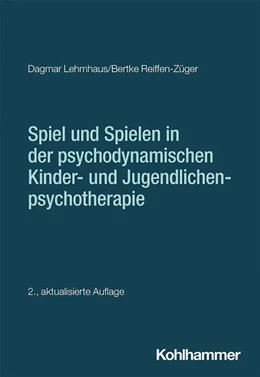 Dagmar Lehmhaus/Bertke Reiffen-Züger

Spiel und Spielen in der psychodynamischen Kinder- und Jugendlichenpsychotherapie

2., aktualisierte Auflage

Kohlhammer